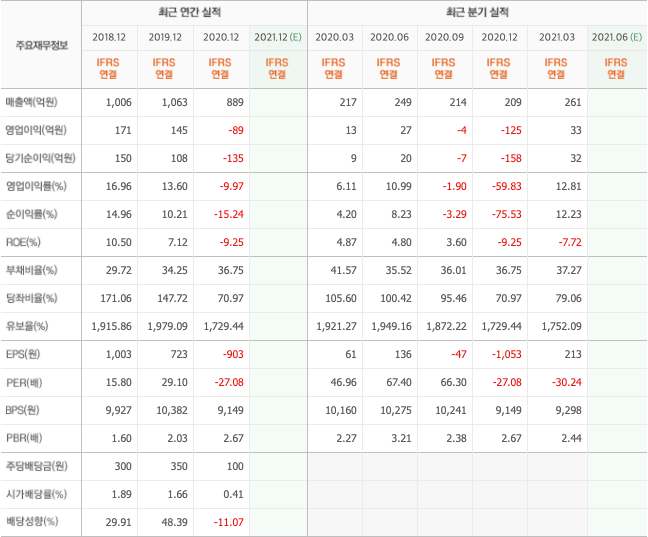 | 주요재무정보 | 최근 연간 실적 | | | | 최근 분기 실적 | | | | | |
|---|---|---|---|---|---|---|---|---|---|---|
| | 2018.12 | 2019.12 | 2020.12 | 2021.12 (E) | 2020.03 | 2020.06 | 2020.09 | 2020.12 | 2021.03 | 2021.06 (E) |
| | IFRS 연결 | IFRS 연결 | IFRS 연결 | IFRS 연결 | IFRS 연결 | IFRS 연결 | IFRS 연결 | IFRS 연결 | IFRS 연결 | IFRS 연결 |
| 매출액(억원) | 1,006 | 1,063 | 889 | | 217 | 249 | 214 | 209 | 261 | |
| 영업이익(억원) | 171 | 145 | -89 | | 13 | 27 | -4 | -125 | 33 | |
| 당기순이익(억원) | 150 | 108 | -135 | | 9 | 20 | -7 | -158 | 32 | |
| 영업이익률(%) | 16.96 | 13.60 | -9.97 | | 6.11 | 10.99 | -1.90 | -59.83 | 12.81 | |
| 순이익률(%) | 14.96 | 10.21 | -15.24 | | 4.20 | 8.23 | -3.29 | -75.53 | 12.23 | |
| ROE(%) | 10.50 | 7.12 | -9.25 | | 4.87 | 4.80 | 3.60 | -9.25 | -7.72 | |
| 부채비율(%) | 29.72 | 34.25 | 36.75 | | 41.57 | 35.52 | 36.01 | 36.75 | 37.27 | |
| 당좌비율(%) | 171.06 | 147.72 | 70.97 | | 105.60 | 100.42 | 95.46 | 70.97 | 79.06 | |
| 유보율(%) | 1,915.86 | 1,979.09 | 1,729.44 | | 1,921.27 | 1,949.16 | 1,872.22 | 1,729.44 | 1,752.09 | |
| EPS(원) | 1,003 | 723 | -903 | | 61 | 136 | -47 | -1,053 | 213 | |
| PER(배) | 15.80 | 29.10 | -27.08 | | 46.96 | 67.40 | 66.30 | -27.08 | -30.24 | |
| BPS(원) | 9,927 | 10,382 | 9,149 | | 10,160 | 10,275 | 10,241 | 9,149 | 9,298 | |
| PBR(배) | 1.60 | 2.03 | 2.67 | | 2.27 | 3.21 | 2.38 | 2.67 | 2.44 | |
| 주당배당금(원) | 300 | 350 | 100 | | | | | | | |
| 시가배당률(%) | 1.89 | 1.66 | 0.41 | | | | | | | |
| 배당성향(%) | 29.91 | 48.39 | -11.07 | | | | | | | |